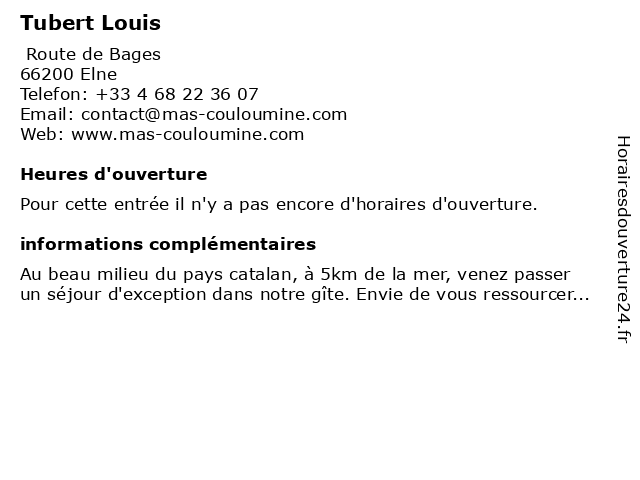 Tubert Louis

Route de Bages
66200 Elne
Telefon: +33 4 68 22 36 07
Email: contact@mas-couloumine.com
Web: www.mas-couloumine.com

Heures d'ouverture

Pour cette entrée il n'y a pas encore d'horaires d'ouverture.

informations complémentaires

Au beau milieu du pays catalan, à 5km de la mer, venez passer un séjour d'exception dans notre gîte. Envie de vous ressourcer...

Horairesdouverture24.fr